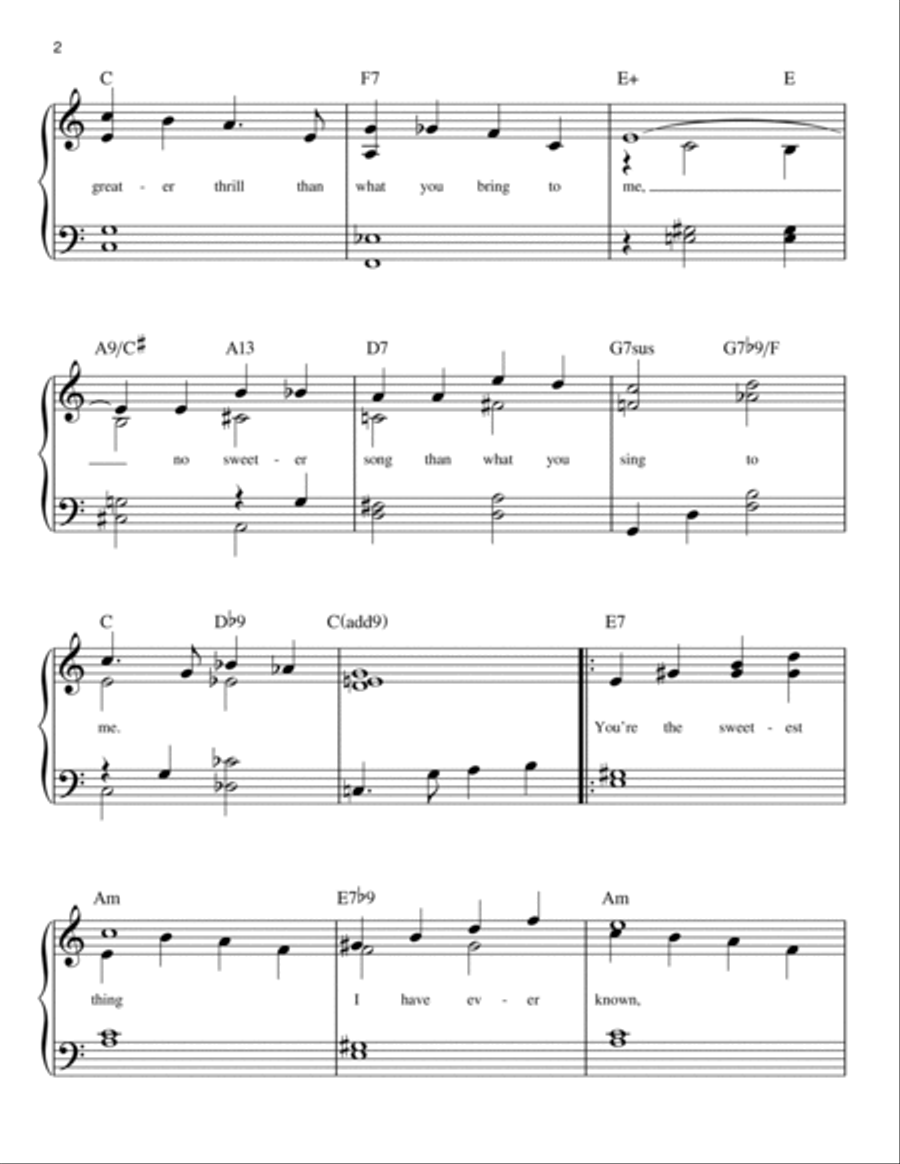 2

C F7 E+ E

great - er thrill than what you bring to me,

A9/C♯ A13 D7 G7sus G7♭9/F

no sweet - er song than what you sing to

C D♭9 C(add9) E7

me. You're the sweet - est

Am E7♭9 Am

thing I have ev - er known,